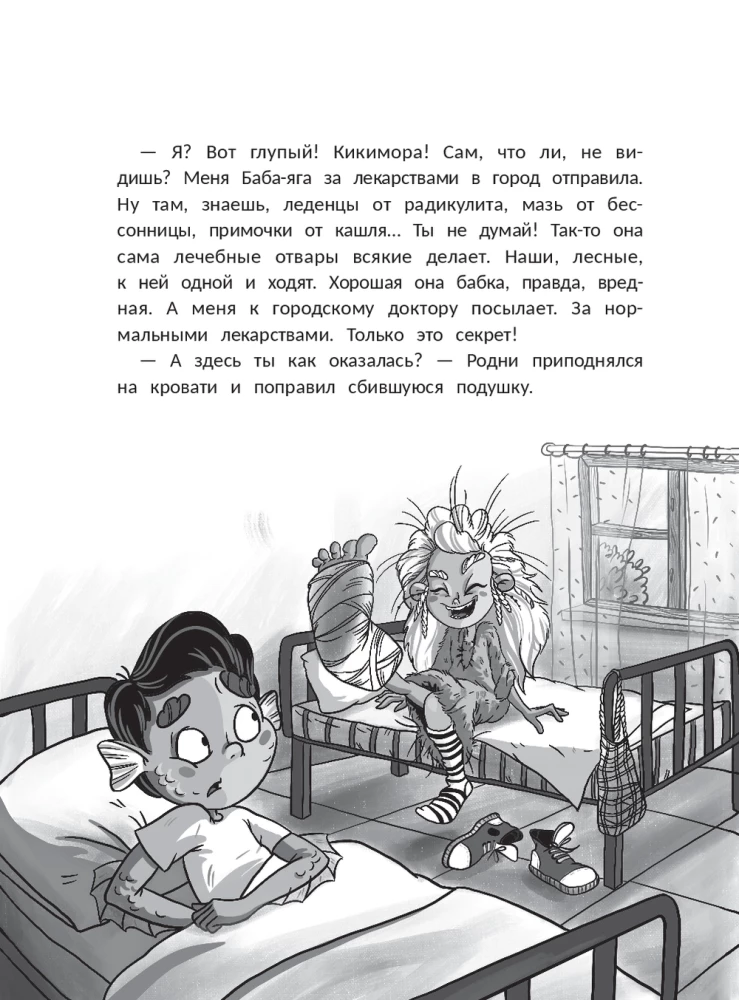 — Я? Вот глупый! Кикимора! Сам, что ли, не видишь? Меня Баба-яга за лекарствами в город отправила. Ну там, знаешь, леденцы от радикулита, мазь от бессонницы, примочки от кашля… Ты не думай! Так-то она сама лечебные отвары всякие делает. Наши, лесные, к ней одной и ходят. Хорошая она бабка, правда, вредная. А меня к городскому доктору посылает. За нормальными лекарствами. Только это секрет!

— А здесь ты как оказалась? — Родни приподнялся на кровати и поправил сбившуюся подушку.